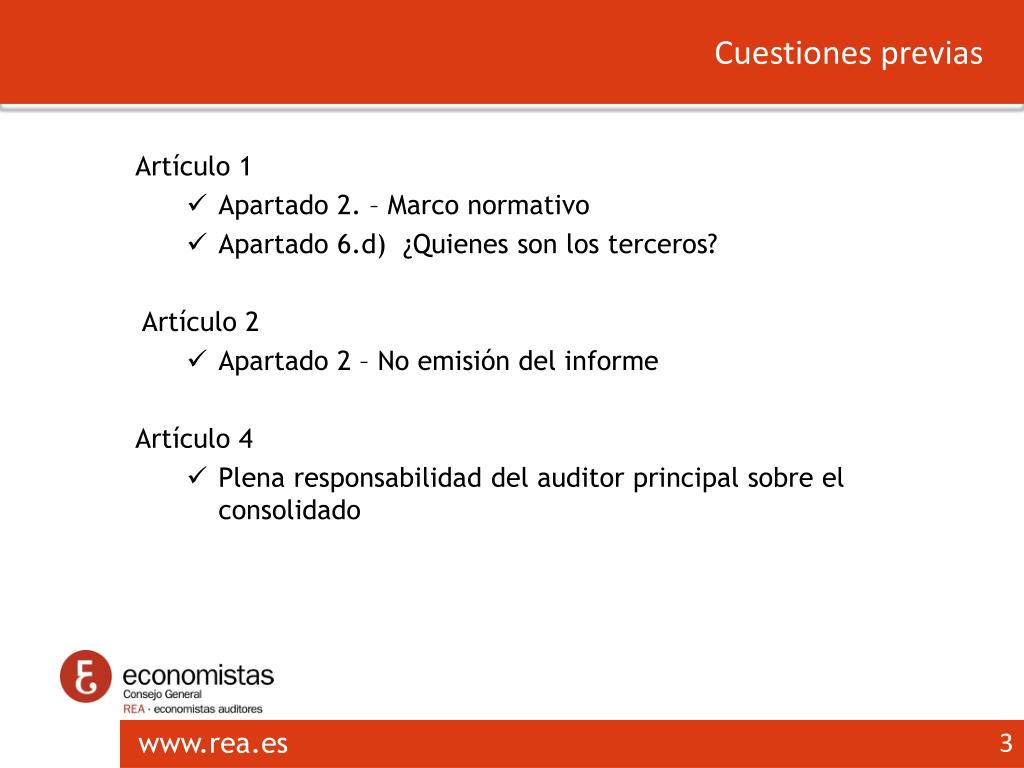 Cuestiones previas

Artículo 1
✓ Apartado 2. – Marco normativo
✓ Apartado 6.d) ¿Quienes son los terceros?

Artículo 2
✓ Apartado 2 – No emisión del informe

Artículo 4
✓ Plena responsabilidad del auditor principal sobre el consolidado

economistas
Consejo General
REA · economistas auditores

www.rea.es

3